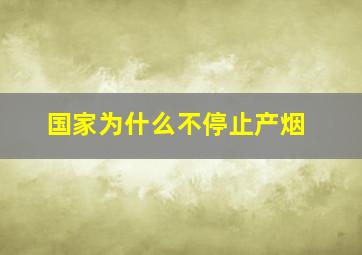 国家为什么不停止产烟